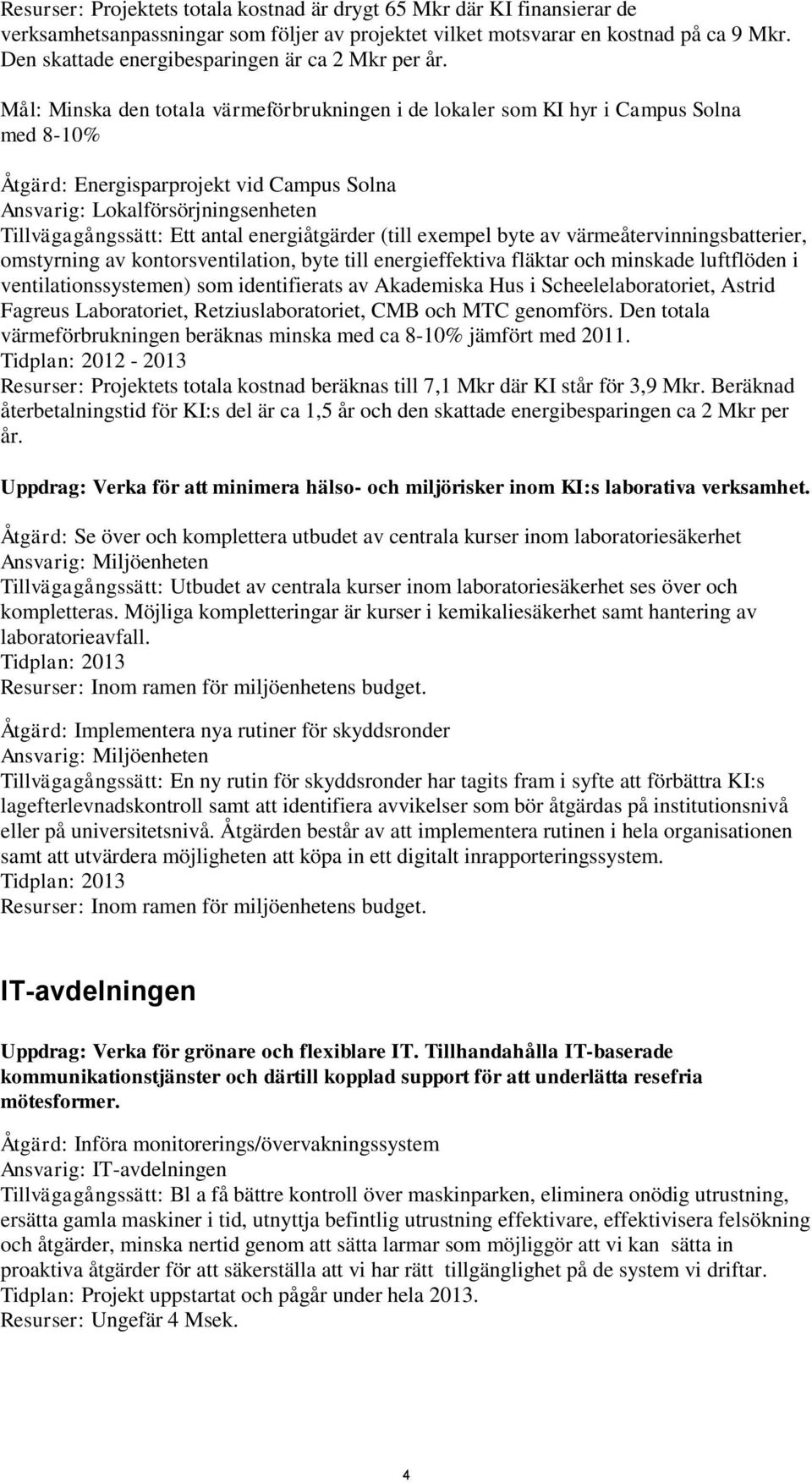 Resurser: Projektets totala kostnad är drygt 65 Mkr där KI finansierar de verksamhetsanpassningar som följer av projektet vilket motsvarar en kostnad på ca 9 Mkr. Den skattade energibesparingen är ca 2 Mkr per år.

Mål: Minska den totala värmeförbrukningen i de lokaler som KI hyr i Campus Solna med 8-10%

Åtgärd: Energisparprojekt vid Campus Solna
Ansvarig: Lokalförsörjningsenheten
Tillvägagångssätt: Ett antal energiåtgärder (till exempel byte av värmeåtervinningsbatterier, omstyrning av kontorsventilation, byte till energieffektiva fläktar och minskade luftflöden i ventilationssystemen) som identifierats av Akademiska Hus i Scheelelaboratoriet, Astrid Fagreus Laboratoriet, Retziuslaboratoriet, CMB och MTC genomförs. Den totala värmeförbrukningen beräknas minska med ca 8-10% jämfört med 2011.
Tidplan: 2012 - 2013
Resurser: Projektets totala kostnad beräknas till 7,1 Mkr där KI står för 3,9 Mkr. Beräknad återbetalningstid för KI:s del är ca 1,5 år och den skattade energibesparingen ca 2 Mkr per år.

Uppdrag: Verka för att minimera hälso- och miljörisker inom KI:s laborativa verksamhet.

Åtgärd: Se över och komplettera utbudet av centrala kurser inom laboratoriesäkerhet
Ansvarig: Miljöenheten
Tillvägagångssätt: Utbudet av centrala kurser inom laboratoriesäkerhet ses över och kompletteras. Möjliga kompletteringar är kurser i kemikaliesäkerhet samt hantering av laboratorieavfall.
Tidplan: 2013
Resurser: Inom ramen för miljöenhetens budget.

Åtgärd: Implementera nya rutiner för skyddsronder
Ansvarig: Miljöenheten
Tillvägagångssätt: En ny rutin för skyddsronder har tagits fram i syfte att förbättra KI:s lagefterlevnadskontroll samt att identifiera avvikelser som bör åtgärdas på institutionsnivå eller på universitetsnivå. Åtgärden består av att implementera rutinen i hela organisationen samt att utvärdera möjligheten att köpa in ett digitalt inrapporteringssystem.
Tidplan: 2013
Resurser: Inom ramen för miljöenhetens budget.

IT-avdelningen

Uppdrag: Verka för grönare och flexiblare IT. Tillhandahålla IT-baserade kommunikationstjänster och därtill kopplad support för att underlätta resefria mötesformer.

Åtgärd: Införa monitorerings/övervakningssystem
Ansvarig: IT-avdelningen
Tillvägagångssätt: Bl a få bättre kontroll över maskinparken, eliminera onödig utrustning, ersätta gamla maskiner i tid, utnyttja befintlig utrustning effektivare, effektivisera felsökning och åtgärder, minska nertid genom att sätta larmar som möjliggör att vi kan sätta in proaktiva åtgärder för att säkerställa att vi har rätt tillgänglighet på de system vi driftar.
Tidplan: Projekt uppstartat och pågår under hela 2013.
Resurser: Ungefär 4 Msek.

4